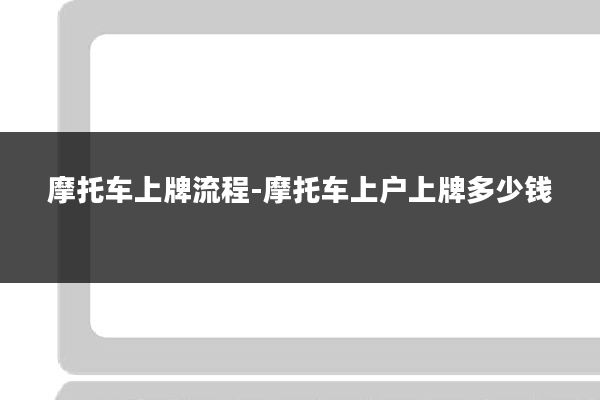 摩托车上牌流程-摩托车上户上牌多少钱